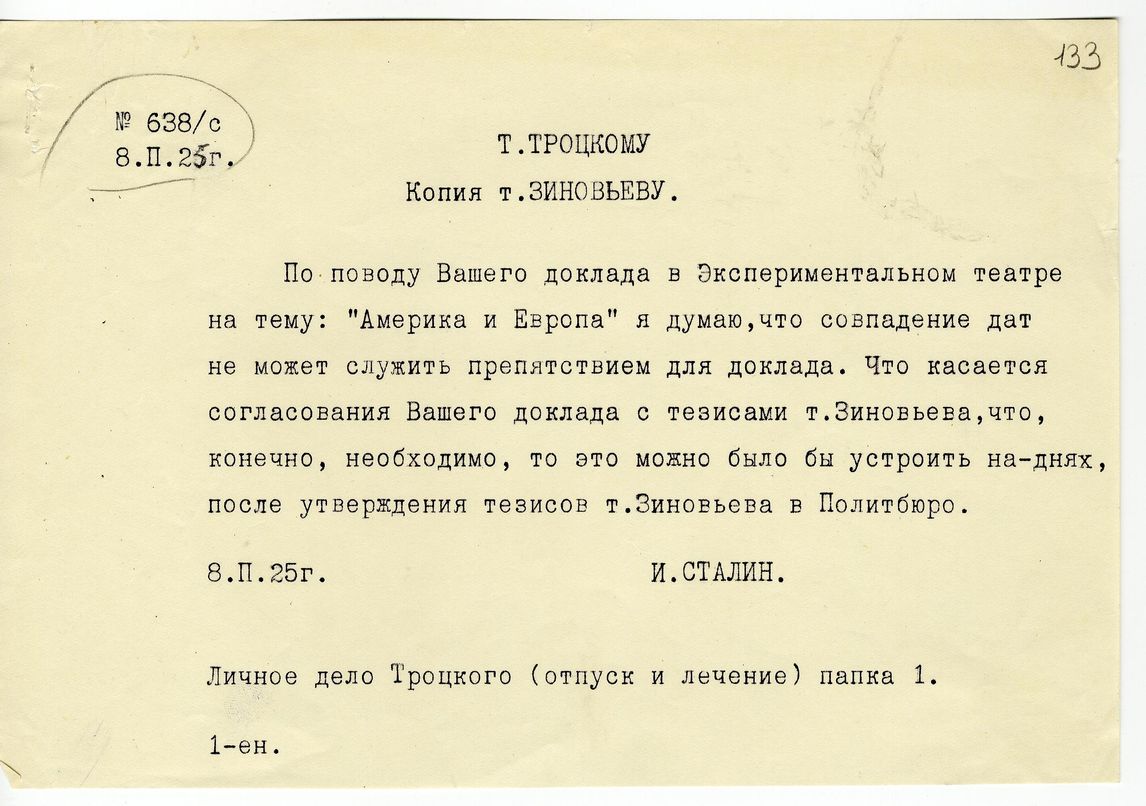 133

№ 638/с
8.П.25г.

Т.ТРОЦКОМУ
Копия т.ЗИНОВЬЕВУ.

По поводу Вашего доклада в Экспериментальном театре на тему: "Америка и Европа" я думаю,что совпадение дат не может служить препятствием для доклада. Что касается согласования Вашего доклада с тезисами т.Зиновьева,что, конечно, необходимо, то это можно было бы устроить на-днях, после утверждения тезисов т.Зиновьева в Политбюро.

8.П.25г. И.СТАЛИН.

Личное дело Троцкого (отпуск и лечение) папка 1.

1-ен.